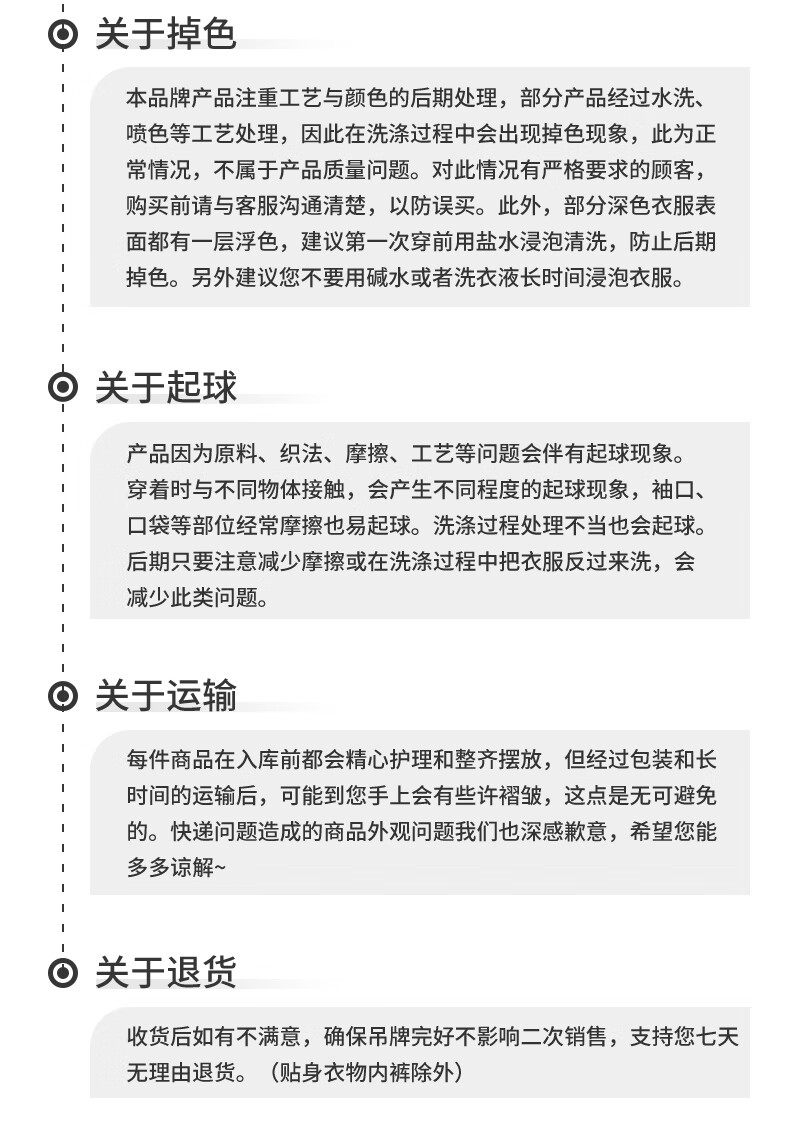 关于掉色

本品牌产品注重工艺与颜色的后期处理，部分产品经过水洗、喷色等工艺处理，因此在洗涤过程中会出现掉色现象，此为正常情况，不属于产品质量问题。对此情况有严格要求的顾客，购买前请与客服沟通清楚，以防误买。此外，部分深色衣服表面都有一层浮色，建议第一次穿前用盐水浸泡清洗，防止后期掉色。另外建议您不要用碱水或者洗衣液长时间浸泡衣服。

关于起球

产品因为原料、织法、摩擦、工艺等问题会伴有起球现象。穿着时与不同物体接触，会产生不同程度的起球现象，袖口、口袋等部位经常摩擦也易起球。洗涤过程处理不当也会起球。后期只要注意减少摩擦或在洗涤过程中把衣服反过来洗，会减少此类问题。

关于运输

每件商品在入库前都会精心护理和整齐摆放，但经过包装和长时间的运输后，可能到您手上会有些许褶皱，这点是无可避免的。快递问题造成的商品外观问题我们也深感歉意，希望您能多多谅解~

关于退货

收货后如有不满意，确保吊牌完好不影响二次销售，支持您七天无理由退货。（贴身衣物内裤除外）